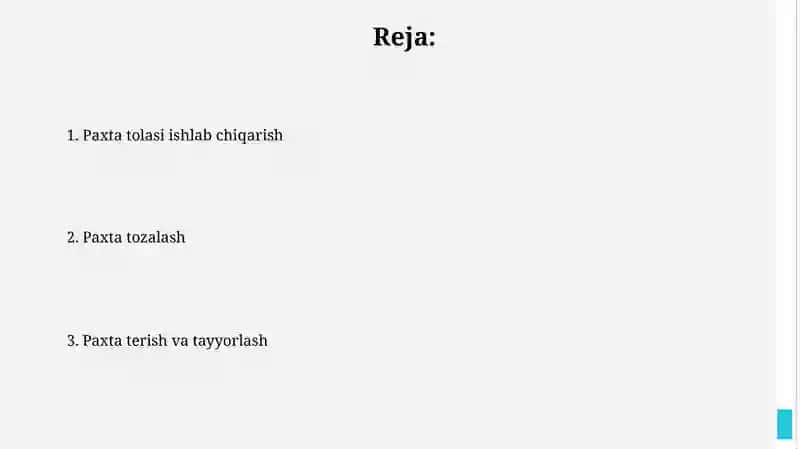 Reja:

1. Paxta tolasi ishlab chiqarish

2. Paxta tozalash

3. Paxta terish va tayyorlash